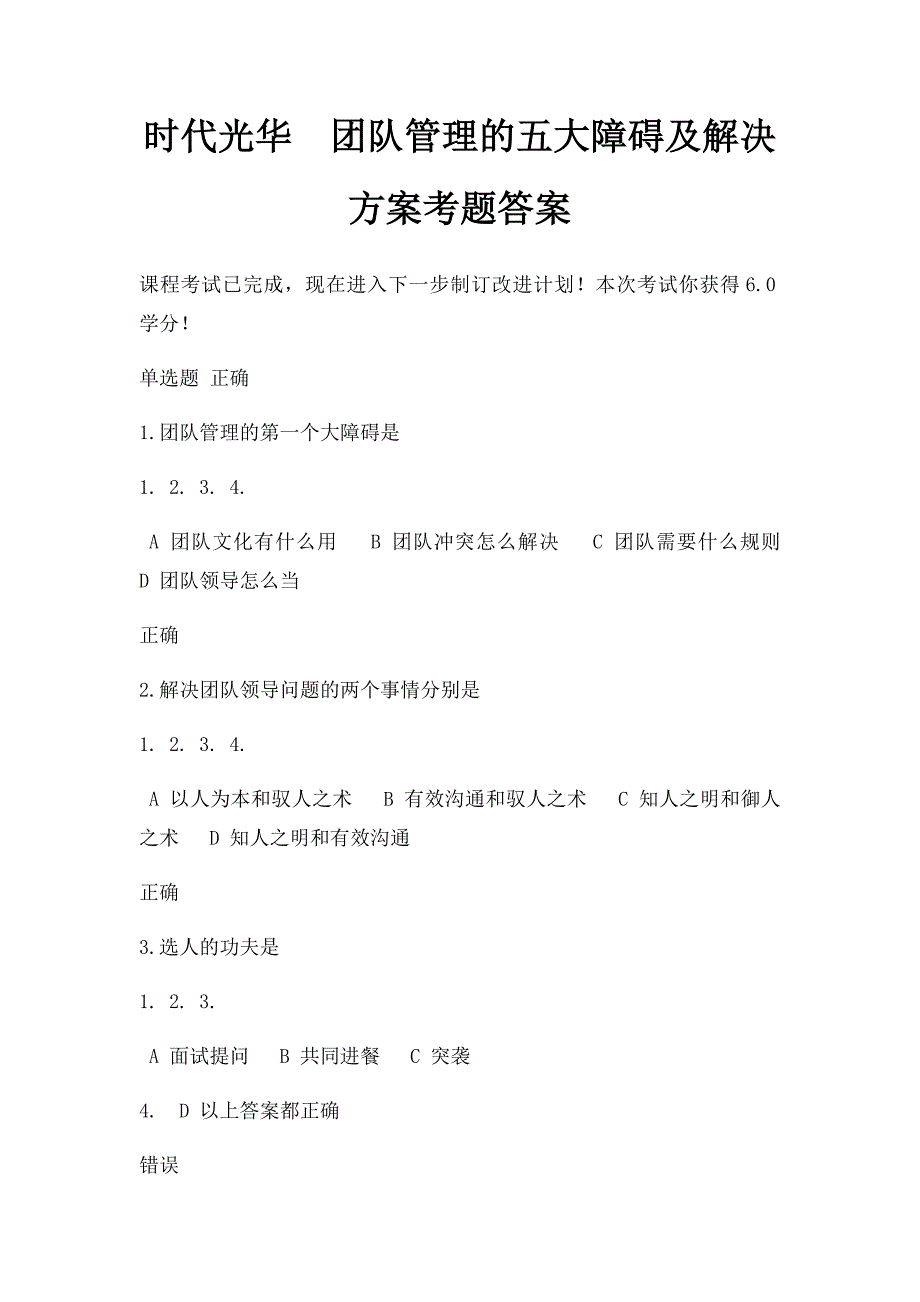 时代光华　团队管理的五大障碍及解决方案考题答案

课程考试已完成，现在进入下一步制订改进计划！本次考试你获得 6.0 学分！

单选题 正确

1.团队管理的第一个大障碍是

1. 2. 3. 4.

A 团队文化有什么用　B 团队冲突怎么解决　C 团队需要什么规则　D 团队领导怎么当

正确

2.解决团队领导问题的两个事情分别是

1. 2. 3. 4.

A 以人为本和驭人之术　B 有效沟通和驭人之术　C 知人之明和御人之术　D 知人之明和有效沟通

正确

3.选人的功夫是

1. 2. 3.

A 面试提问　B 共同进餐　C 突袭

4.　D 以上答案都正确

错误